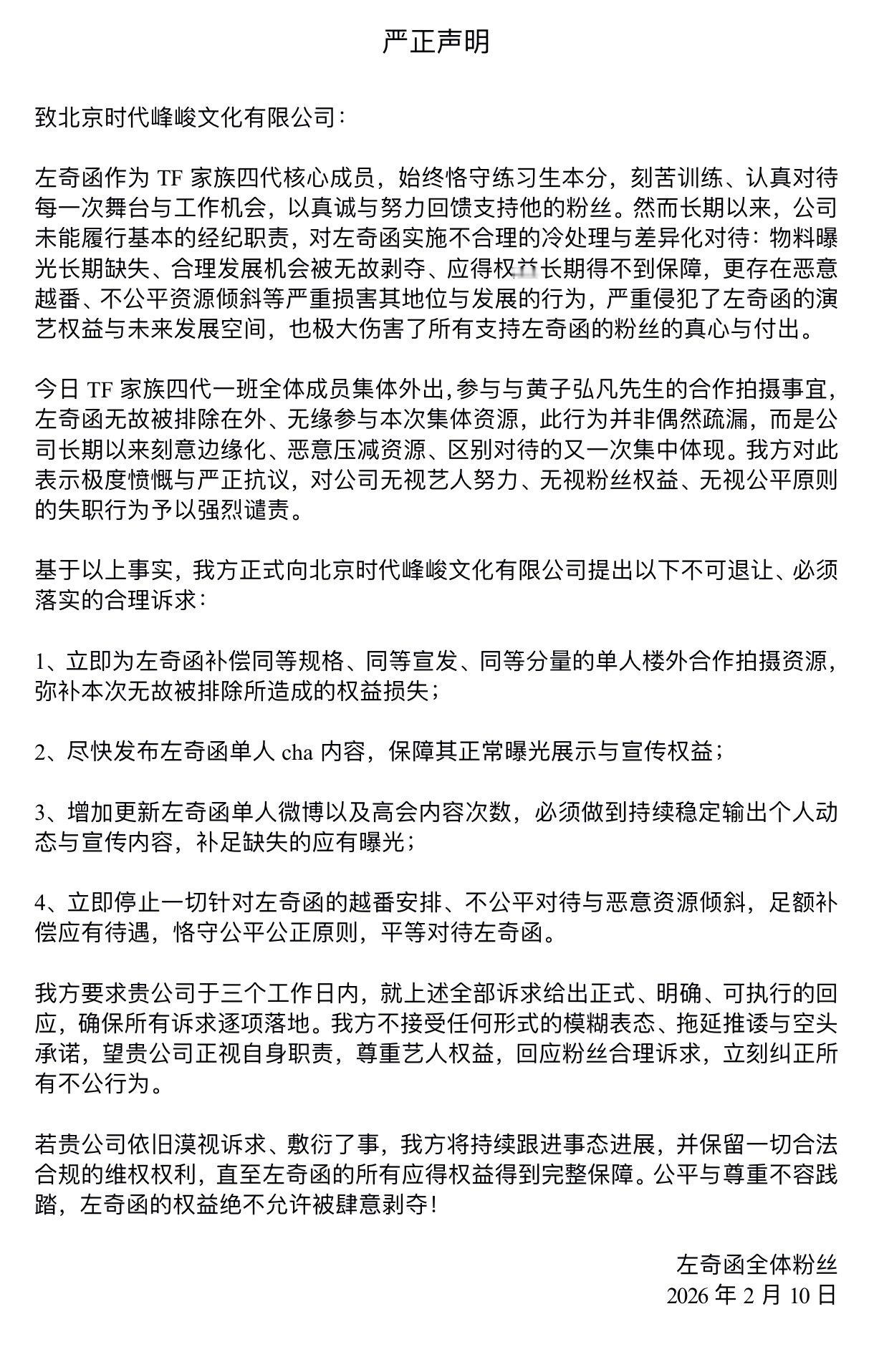 严正声明

致北京时代峰峻文化有限公司：

左奇函作为 TF 家族四代核心成员，始终恪守练习生本分，刻苦训练、认真对待每一次舞台与工作机会，以真诚与努力回馈支持他的粉丝。然而长期以来，公司未能履行基本的经纪职责，对左奇函实施不合理的冷处理与差异化对待：物料曝光长期缺失、合理发展机会被无故剥夺、应得权益长期得不到保障，更存在恶意越番、不公平资源倾斜等严重损害其地位与发展的行为，严重侵犯了左奇函的演艺权益与未来发展空间，也极大伤害了所有支持左奇函的粉丝的真心与付出。

今日 TF 家族四代一班全体成员集体外出，参与与黄子弘凡先生的合作拍摄事宜，左奇函无故被排除在外、无缘参与本次集体资源，此行为并非偶然疏漏，而是公司长期以来刻意边缘化、恶意压减资源、区别对待的又一次集中体现。我方对此表示极度愤慨与严正抗议，对公司无视艺人努力、无视粉丝权益、无视公平原则的失职行为予以强烈谴责。

基于以上事实，我方正式向北京时代峰峻文化有限公司提出以下不可退让、必须落实的合理诉求：

1、立即为左奇函补偿同等规格、同等宣发、同等分量的单人楼外合作拍摄资源，弥补本次无故被排除所造成的权益损失；

2、尽快发布左奇函单人 cha 内容，保障其正常曝光展示与宣传权益；

3、增加更新左奇函单人微博以及高会内容次数，必须做到持续稳定输出个人动态与宣传内容，补足缺失的应有曝光；

4、立即停止一切针对左奇函的越番安排、不公平对待与恶意资源倾斜，足额补偿应有待遇，恪守公平公正原则，平等对待左奇函。

我方要求贵公司于三个工作日内，就上述全部诉求给出正式、明确、可执行的回应，确保所有诉求逐项落地。我方不接受任何形式的模糊表态、拖延推诿与空头承诺，望贵公司正视自身职责，尊重艺人权益，回应粉丝合理诉求，立刻纠正所有不公行为。

若贵公司依旧漠视诉求、敷衍了事，我方将持续跟进事态进展，并保留一切合法合规的维权权利，直至左奇函的所有应得权益得到完整保障。公平与尊重不容践踏，左奇函的权益绝不允许被肆意剥夺！

左奇函全体粉丝
2026 年 2 月 10 日